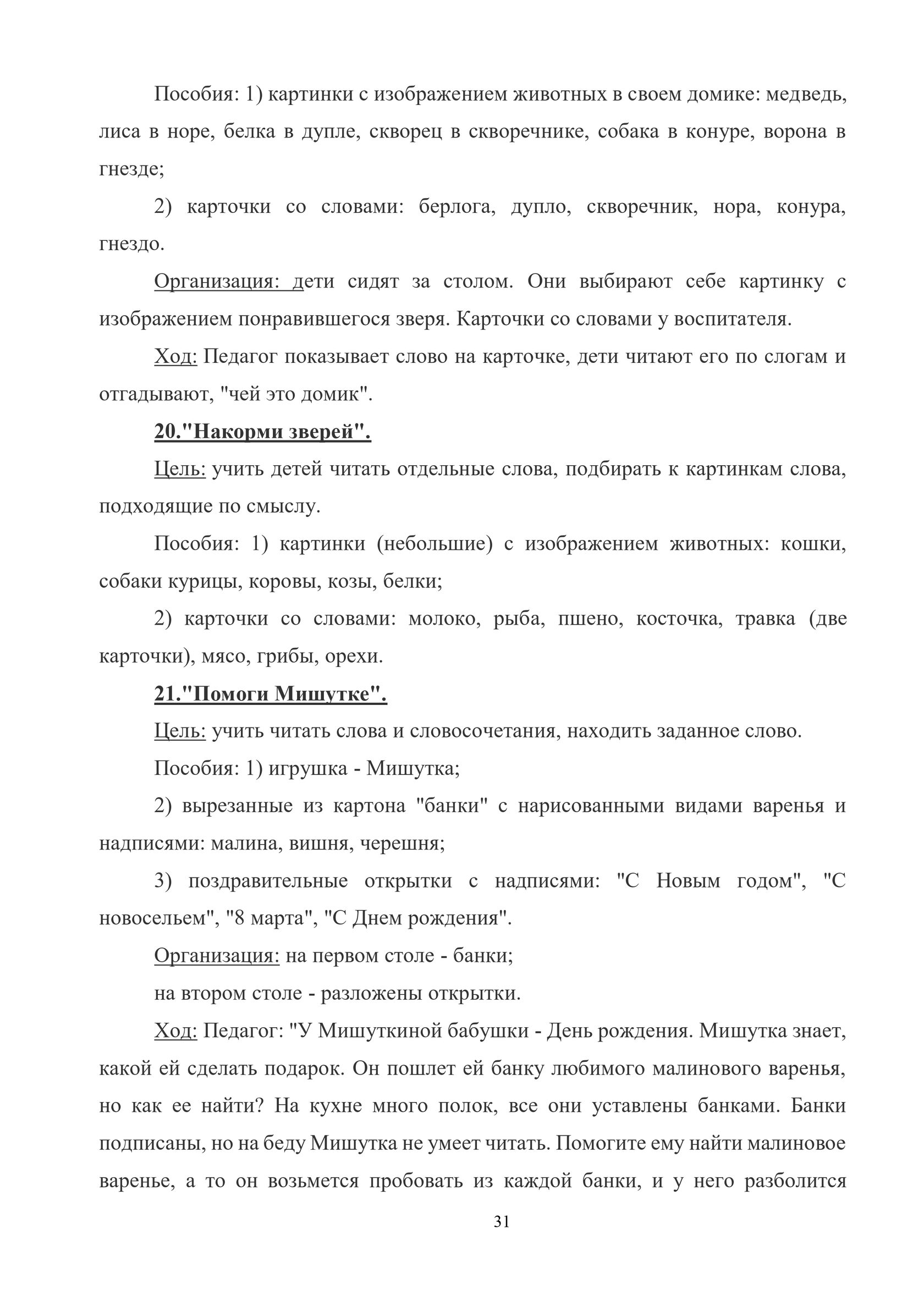 Пособия: 1) картинки с изображением животных в своем домике: медведь, лиса в норе, белка в дупле, скворец в скворечнике, собака в конуре, ворона в гнезде;

2) карточки со словами: берлога, дупло, скворечник, нора, конура, гнездо.

Организация: дети сидят за столом. Они выбирают себе картинку с изображением понравившегося зверя. Карточки со словами у воспитателя.

Ход: Педагог показывает слово на карточке, дети читают его по слогам и отгадывают, "чей это домик".

20."Накорми зверей".

Цель: учить детей читать отдельные слова, подбирать к картинкам слова, подходящие по смыслу.

Пособия: 1) картинки (небольшие) с изображением животных: кошки, собаки курицы, коровы, козы, белки;

2) карточки со словами: молоко, рыба, пшено, косточка, травка (две карточки), мясо, грибы, орехи.

21."Помоги Мишутке".

Цель: учить читать слова и словосочетания, находить заданное слово.

Пособия: 1) игрушка - Мишутка;

2) вырезанные из картона "банки" с нарисованными видами варенья и надписями: малина, вишня, черешня;

3) поздравительные открытки с надписями: "С Новым годом", "С новосельем", "8 марта", "С Днем рождения".

Организация: на первом столе - банки;

на втором столе - разложены открытки.

Ход: Педагог: "У Мишуткиной бабушки - День рождения. Мишутка знает, какой ей сделать подарок. Он пошлет ей банку любимого малинового варенья, но как ее найти? На кухне много полок, все они уставлены банками. Банки подписаны, но на беду Мишутка не умеет читать. Помогите ему найти малиновое варенье, а то он возьмется пробовать из каждой банки, и у него разболится

31